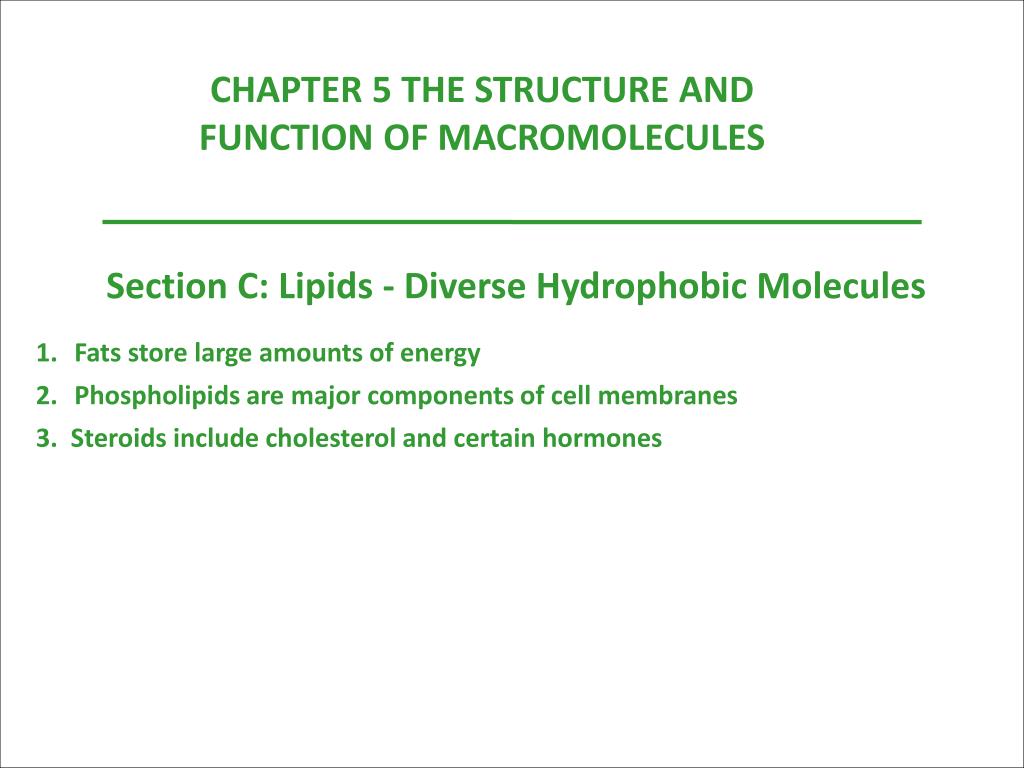 CHAPTER 5 THE STRUCTURE AND FUNCTION OF MACROMOLECULES

Section C: Lipids - Diverse Hydrophobic Molecules

1. Fats store large amounts of energy
2. Phospholipids are major components of cell membranes
3. Steroids include cholesterol and certain hormones